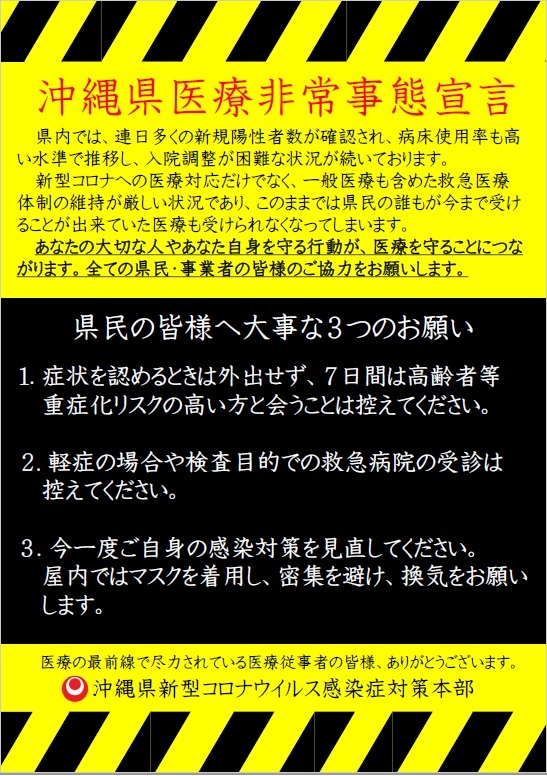 沖縄県医療非常事態宣言

県内では、連日多くの新規陽性者数が確認され、病床使用率も高い水準で推移し、入院調整が困難な状況が続いております。

新型コロナへの医療対応だけでなく、一般医療も含めた救急医療体制の維持が厳しい状況であり、このままでは県民の誰もが今まで受けることが出来ていた医療も受けられなくなってしまいます。

あなたの大切な人やあなた自身を守る行動が、医療を守ることにつながります。全ての県民・事業者の皆様のご協力をお願いします。

県民の皆様へ大事な３つのお願い

1. 症状を認めるときは外出せず、７日間は高齢者等重症化リスクの高い方と会うことは控えてください。

2. 軽症の場合や検査目的での救急病院の受診は控えてください。

3. 今一度ご自身の感染対策を見直してください。屋内ではマスクを着用し、密集を避け、換気をお願いします。

医療の最前線で尽力されている医療従事者の皆様、ありがとうございます。

沖縄県新型コロナウイルス感染症対策本部